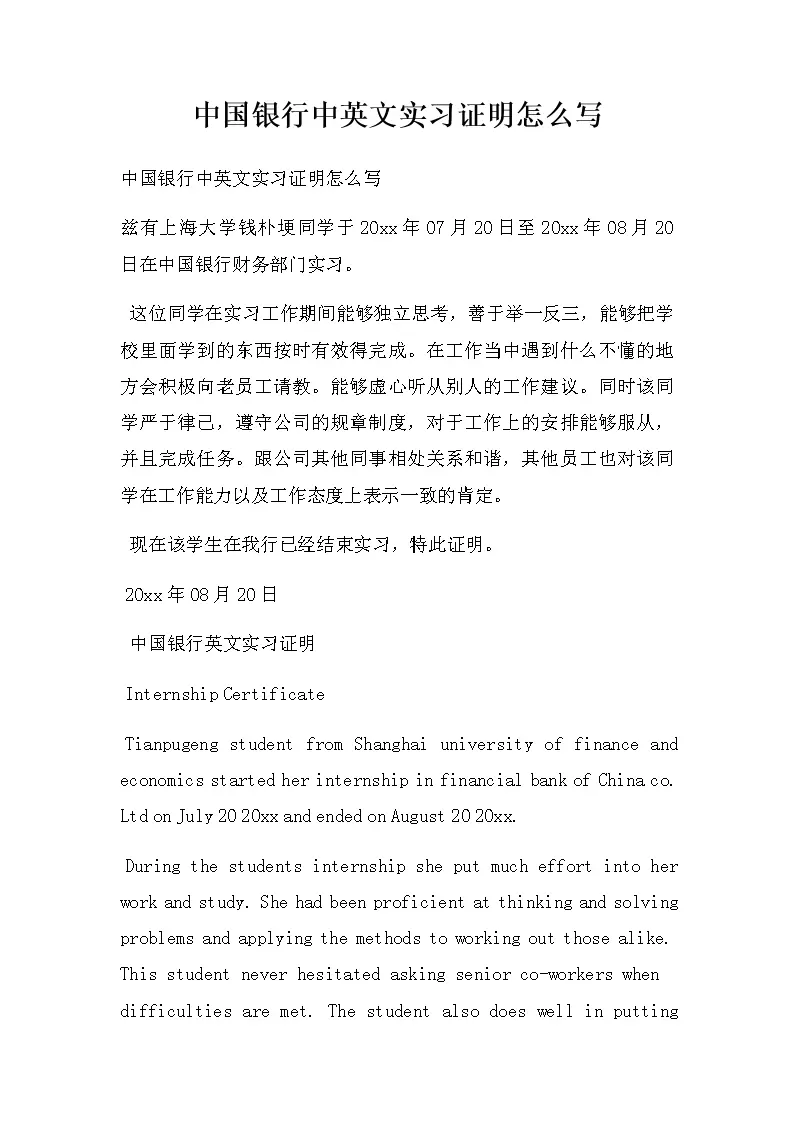 中国银行中英文实习证明怎么写

中国银行中英文实习证明怎么写

兹有上海大学钱朴埂同学于 20xx 年 07 月 20 日至 20xx 年 08 月 20 日在中国银行财务部门实习。

这位同学在实习工作期间能够独立思考，善于举一反三，能够把学校里面学到的东西按时有效得完成。在工作当中遇到什么不懂的地方会积极向老员工请教。能够虚心听从别人的工作建议。同时该同学严于律己，遵守公司的规章制度，对于工作上的安排能够服从，并且完成任务。跟公司其他同事相处关系和谐，其他员工也对该同学在工作能力以及工作态度上表示一致的肯定。

现在该学生在我行已经结束实习，特此证明。

20xx 年 08 月 20 日

中国银行英文实习证明

Internship Certificate

Tianpugeng student from Shanghai university of finance and economics started her internship in financial bank of China co. Ltd on July 20 20xx and ended on August 20 20xx.

During the students internship she put much effort into her work and study. She had been proficient at thinking and solving problems and applying the methods to working out those alike. This student never hesitated asking senior co-workers when difficulties are met. The student also does well in putting